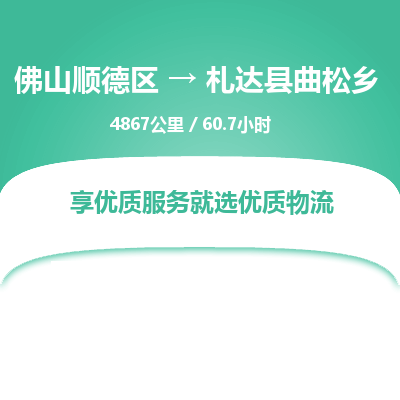 佛山顺德区 → 札达县曲松乡

4867公里 / 60.7小时

享优质服务就选优质物流